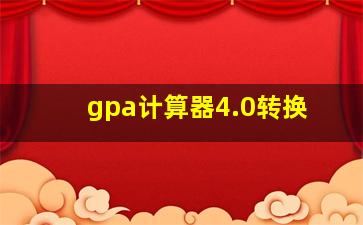 gpa计算器4.0转换